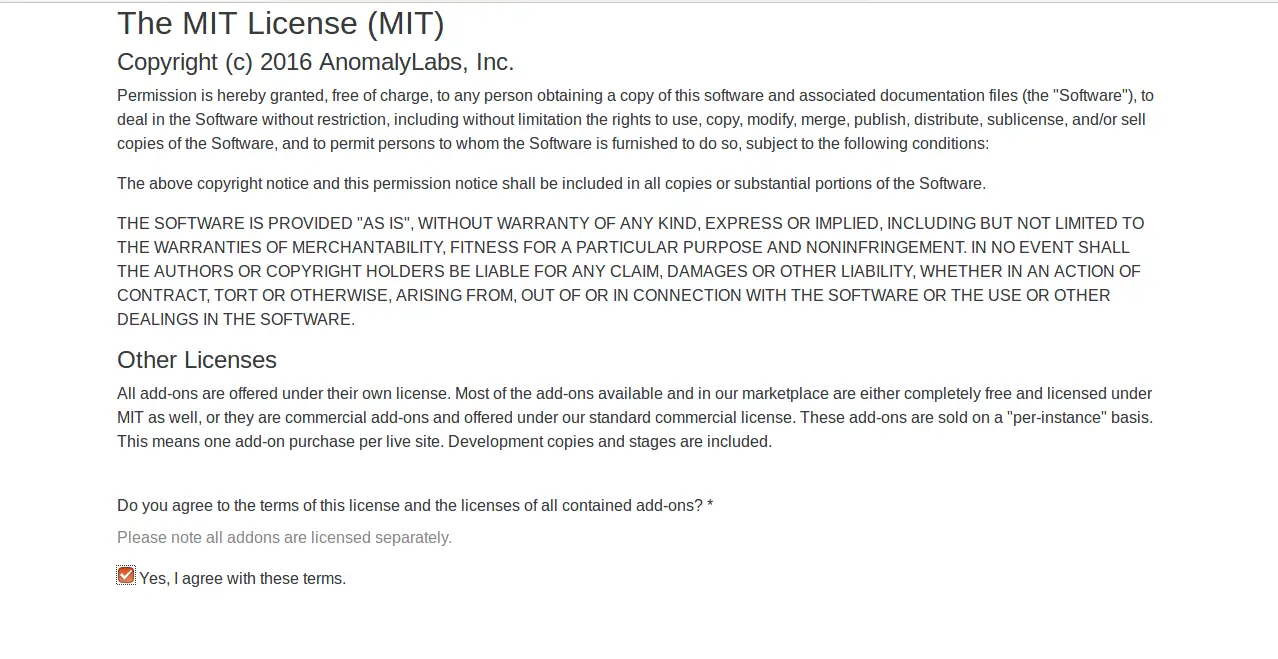 The MIT License (MIT)

Copyright (c) 2016 AnomalyLabs, Inc.

Permission is hereby granted, free of charge, to any person obtaining a copy of this software and associated documentation files (the "Software"), to deal in the Software without restriction, including without limitation the rights to use, copy, modify, merge, publish, distribute, sublicense, and/or sell copies of the Software, and to permit persons to whom the Software is furnished to do so, subject to the following conditions:

The above copyright notice and this permission notice shall be included in all copies or substantial portions of the Software.

THE SOFTWARE IS PROVIDED "AS IS", WITHOUT WARRANTY OF ANY KIND, EXPRESS OR IMPLIED, INCLUDING BUT NOT LIMITED TO THE WARRANTIES OF MERCHANTABILITY, FITNESS FOR A PARTICULAR PURPOSE AND NONINFRINGEMENT. IN NO EVENT SHALL THE AUTHORS OR COPYRIGHT HOLDERS BE LIABLE FOR ANY CLAIM, DAMAGES OR OTHER LIABILITY, WHETHER IN AN ACTION OF CONTRACT, TORT OR OTHERWISE, ARISING FROM, OUT OF OR IN CONNECTION WITH THE SOFTWARE OR THE USE OR OTHER DEALINGS IN THE SOFTWARE.

Other Licenses

All add-ons are offered under their own license. Most of the add-ons available and in our marketplace are either completely free and licensed under MIT as well, or they are commercial add-ons and offered under our standard commercial license. These add-ons are sold on a "per-instance" basis. This means one add-on purchase per live site. Development copies and stages are included.

Do you agree to the terms of this license and the licenses of all contained add-ons? *

Please note all addons are licensed separately.

Yes, I agree with these terms.